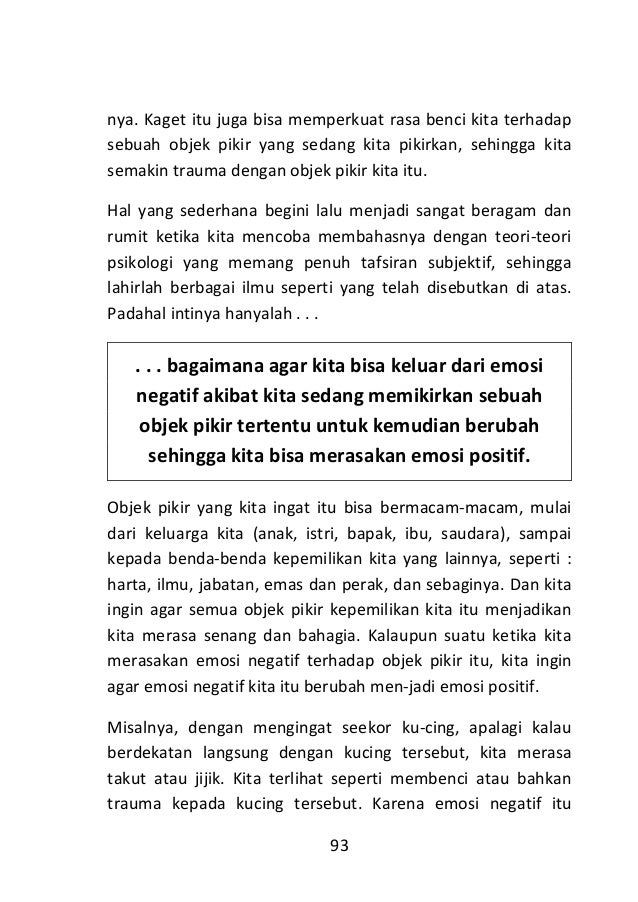 nya. Kaget itu juga bisa memperkuat rasa benci kita terhadap sebuah objek pikir yang sedang kita pikirkan, sehingga kita semakin trauma dengan objek pikir kita itu.

Hal yang sederhana begini lalu menjadi sangat beragam dan rumit ketika kita mencoba membahasnya dengan teori-teori psikologi yang memang penuh tafsiran subjektif, sehingga lahirlah berbagai ilmu seperti yang telah disebutkan di atas. Padahal intinya hanyalah . . .

. . . bagaimana agar kita bisa keluar dari emosi negatif akibat kita sedang memikirkan sebuah objek pikir tertentu untuk kemudian berubah sehingga kita bisa merasakan emosi positif.

Objek pikir yang kita ingat itu bisa bermacam-macam, mulai dari keluarga kita (anak, istri, bapak, ibu, saudara), sampai kepada benda-benda kepemilikan kita yang lainnya, seperti : harta, ilmu, jabatan, emas dan perak, dan sebaginya. Dan kita ingin agar semua objek pikir kepemilikan kita itu menjadikan kita merasa senang dan bahagia. Kalaupun suatu ketika kita merasakan emosi negatif terhadap objek pikir itu, kita ingin agar emosi negatif kita itu berubah men-jadi emosi positif.

Misalnya, dengan mengingat seekor ku-cing, apalagi kalau berdekatan langsung dengan kucing tersebut, kita merasa takut atau jijik. Kita terlihat seperti membenci atau bahkan trauma kepada kucing tersebut. Karena emosi negatif itu

93